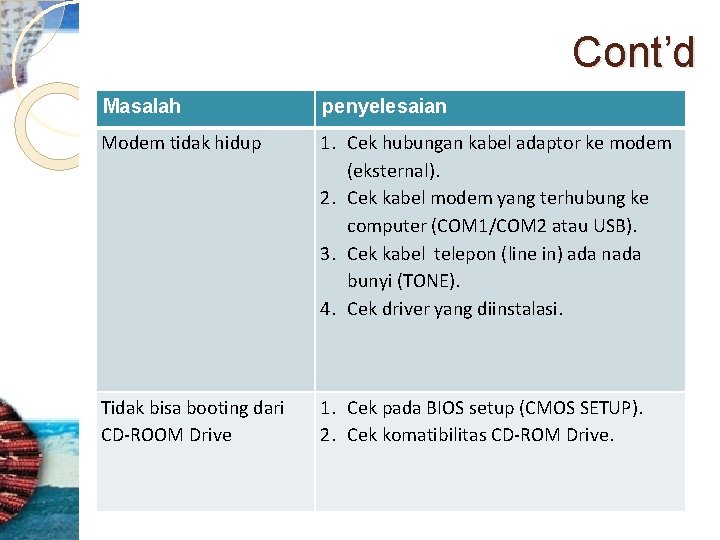 Cont'd

| Masalah | penyelesaian |
|---|---|
| Modem tidak hidup | 1. Cek hubungan kabel adaptor ke modem (eksternal). 2. Cek kabel modem yang terhubung ke computer (COM1/COM2 atau USB). 3. Cek kabel telepon (line in) ada nada bunyi (TONE). 4. Cek driver yang diinstalasi. |
| Tidak bisa booting dari CD-ROOM Drive | 1. Cek pada BIOS setup (CMOS SETUP). 2. Cek komatibilitas CD-ROM Drive. |